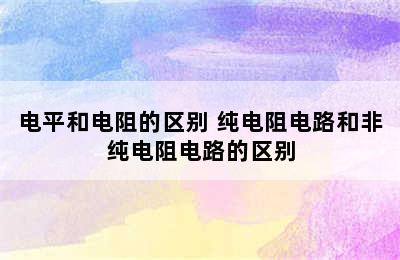 电平和电阻的区别 纯电阻电路和非纯电阻电路的区别